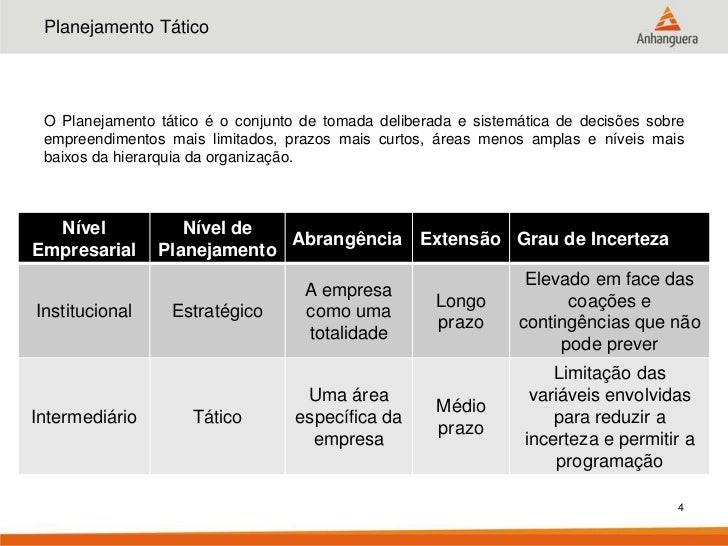 Planejamento Tático

Anhanguera

O Planejamento tático é o conjunto de tomada deliberada e sistemática de decisões sobre empreendimentos mais limitados, prazos mais curtos, áreas menos amplas e níveis mais baixos da hierarquia da organização.

| Nível Empresarial | Nível de Planejamento | Abrangência | Extensão | Grau de Incerteza |
|---|---|---|---|---|
| Institucional | Estratégico | A empresa como uma totalidade | Longo prazo | Elevado em face das coações e contingências que não pode prever |
| Intermediário | Tático | Uma área específica da empresa | Médio prazo | Limitação das variáveis envolvidas para reduzir a incerteza e permitir a programação |

4